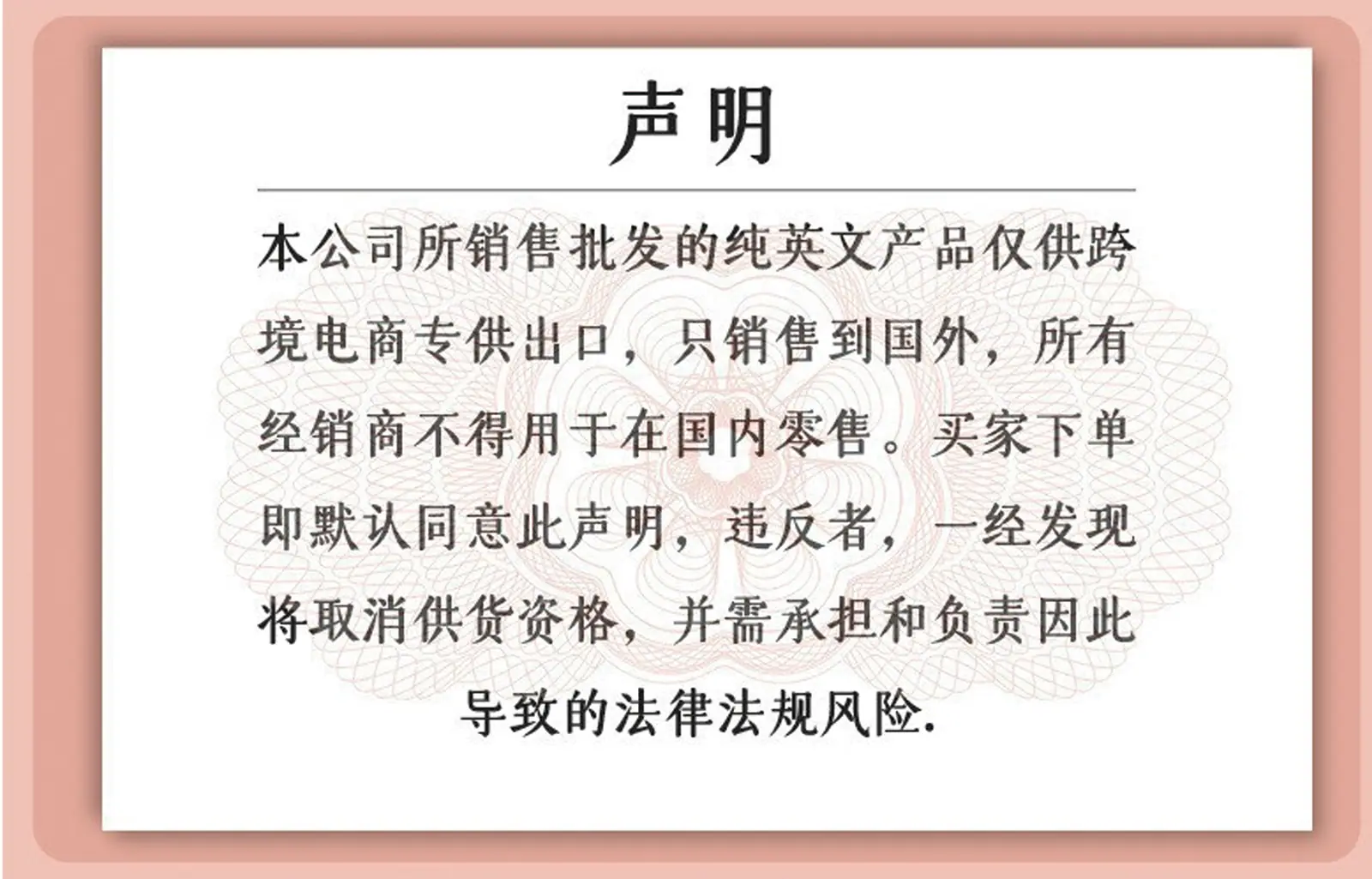 声明

本公司所销售批发的纯英文产品仅供跨境电商专供出口，只销售到国外，所有经销商不得用于在国内零售。买家下单即默认同意此声明，违反者，一经发现将取消供货资格，并需承担和负责因此导致的法律法规风险.